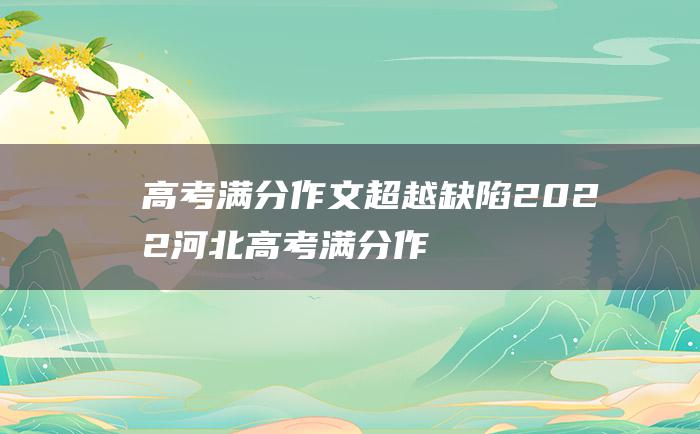 高考满分作文超越缺陷2022河北高考满分作